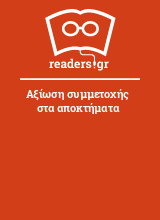 readers.gr

Αξίωση συμμετοχής στα αποκτήματα